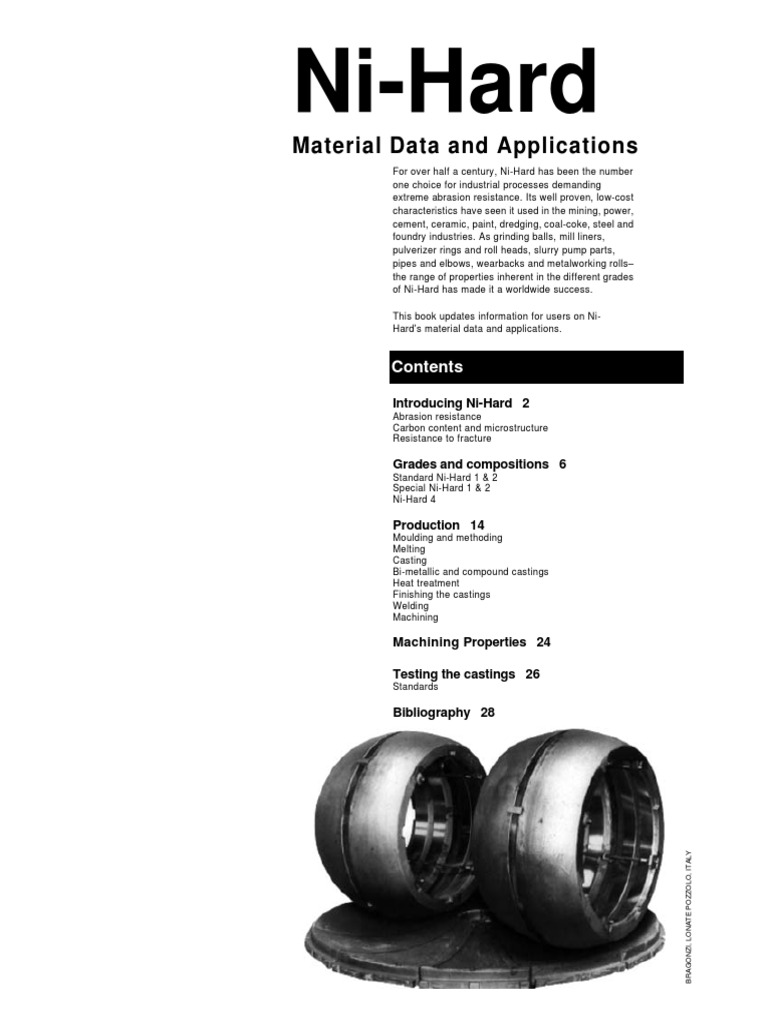 Ni-Hard

Material Data and Applications

For over half a century, Ni-Hard has been the number one choice for industrial processes demanding extreme abrasion resistance. Its well proven, low-cost characteristics have seen it used in the mining, power, cement, ceramic, paint, dredging, coal-coke, steel and foundry industries. As grinding balls, mill liners, pulverizer rings and roll heads, slurry pump parts, pipes and elbows, wearbacks and metalworking rolls– the range of properties inherent in the different grades of Ni-Hard has made it a worldwide success.

This book updates information for users on Ni-Hard's material data and applications.

Contents

Introducing Ni-Hard 2
Abrasion resistance
Carbon content and microstructure
Resistance to fracture

Grades and compositions 6
Standard Ni-Hard 1 & 2
Special Ni-Hard 1 & 2
Ni-Hard 4

Production 14
Moulding and methoding
Melting
Casting
Bi-metallic and compound castings
Heat treatment
Finishing the castings
Welding
Machining

Machining Properties 24

Testing the castings 26
Standards

Bibliography 28

BRAGONZI, LONATE POZZOLO, ITALY